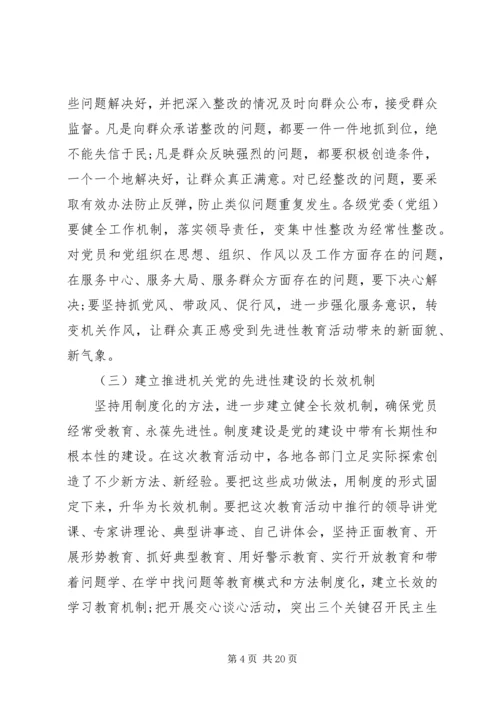 些问题解决好，并把深入整改的情况及时向群众公布，接受群众监督。凡是向群众承诺整改的问题，都要一件一件地抓到位，绝不能失信于民;凡是群众反映强烈的问题，都要积极创造条件，一个一个地解决好，让群众真正满意。对已经整改的问题，要采取有效办法防止反弹，防止类似问题重复发生。各级党委（党组）要健全工作机制，落实领导责任，变集中性整改为经常性整改。对党员和党组织在思想、组织、作风以及工作方面存在的问题，在服务中心、服务大局、服务群众方面存在的问题，要下决心解决;要坚持抓党风、带政风、促行风，进一步强化服务意识，转变机关作风，让群众真正感受到先进性教育活动带来的新面貌、新气象。

（三）建立推进机关党的先进性建设的长效机制

坚持用制度化的方法，进一步建立健全长效机制，确保党员经常受教育、永葆先进性。制度建设是党的建设中带有长期性和根本性的建设。在这次教育活动中，各地各部门立足实际探索创造了不少新方法、新经验。要把这些成功做法，用制度的形式固定下来，升华为长效机制。要把这次教育活动中推行的领导讲党课、专家讲理论、典型讲事迹、自己讲体会，坚持正面教育、开展形势教育、抓好典型教育、用好警示教育、实行开放教育和带着问题学、在学中找问题等教育模式和方法制度化，建立长效的学习教育机制;把开展交心谈心活动，突出三个关键召开民主生

第 4 页 共 20 页